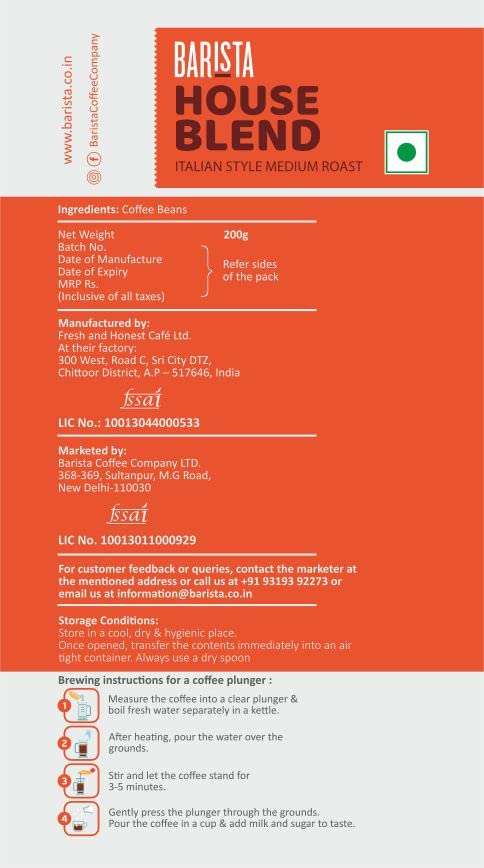 www.barista.co.in
BaristaCoffeeCompany

BARISTA
HOUSE BLEND
ITALIAN STYLE MEDIUM ROAST

Ingredients: Coffee Beans

Net Weight 200g
Batch No.
Date of Manufacture
Date of Expiry
MRP Rs.
(Inclusive of all taxes)
Refer sides of the pack

Manufactured by:
Fresh and Honest Café Ltd.
At their factory:
300 West, Road C, Sri City DTZ,
Chittoor District, A.P – 517646, India

fssai
LIC No.: 10013044000533

Marketed by:
Barista Coffee Company LTD.
368-369, Sultanpur, M.G Road,
New Delhi-110030

fssai
LIC No. 10013011000929

For customer feedback or queries, contact the marketer at the mentioned address or call us at +91 93193 92273 or email us at information@barista.co.in

Storage Conditions:
Store in a cool, dry & hygienic place.
Once opened, transfer the contents immediately into an air tight container. Always use a dry spoon

Brewing instructions for a coffee plunger :
1 Measure the coffee into a clear plunger & boil fresh water separately in a kettle.
2 After heating, pour the water over the grounds.
3 Stir and let the coffee stand for 3-5 minutes.
4 Gently press the plunger through the grounds. Pour the coffee in a cup & add milk and sugar to taste.